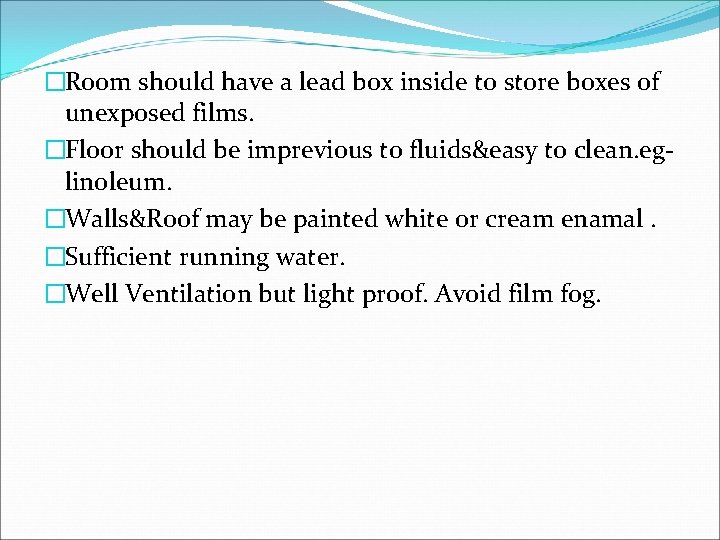 □Room should have a lead box inside to store boxes of unexposed films.

□Floor should be imprevious to fluids&easy to clean.eg-linoleum.

□Walls&Roof may be painted white or cream enamal .

□Sufficient running water.

□Well Ventilation but light proof. Avoid film fog.